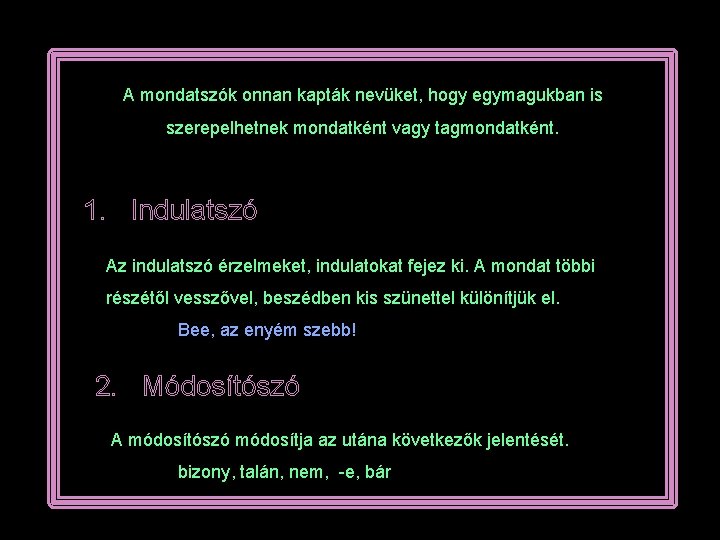 A mondatszók onnan kapták nevüket, hogy egymagukban is szerepelhetnek mondatként vagy tagmondatként.

1. Indulatszó

Az indulatszó érzelmeket, indulatokat fejez ki. A mondat többi részétől vesszővel, beszédben kis szünettel különítjük el.

Bee, az enyém szebb!

2. Módosítószó

A módosítószó módosítja az utána következők jelentését.

bizony, talán, nem, -e, bár